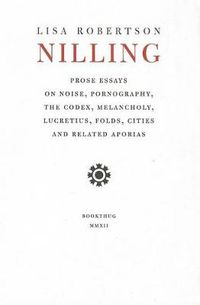 LISA ROBERTSON

NILLING

PROSE ESSAYS ON NOISE, PORNOGRAPHY, THE CODEX, MELANCHOLY, LUCRETIUS, FOLDS, CITIES AND RELATED APORIAS

BOOKTHUG
MMXII